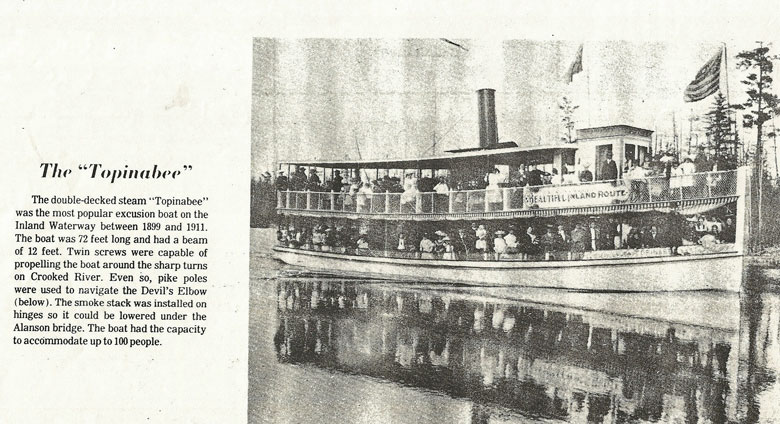 The "Topinabee"

The double-decked steam "Topinabee" was the most popular excusion boat on the Inland Waterway between 1899 and 1911. The boat was 72 feet long and had a beam of 12 feet. Twin screws were capable of propelling the boat around the sharp turns on Crooked River. Even so, pike poles were used to navigate the Devil's Elbow (below). The smoke stack was installed on hinges so it could be lowered under the Alanson bridge. The boat had the capacity to accommodate up to 100 people.

BEAUTIFUL INLAND ROUTE